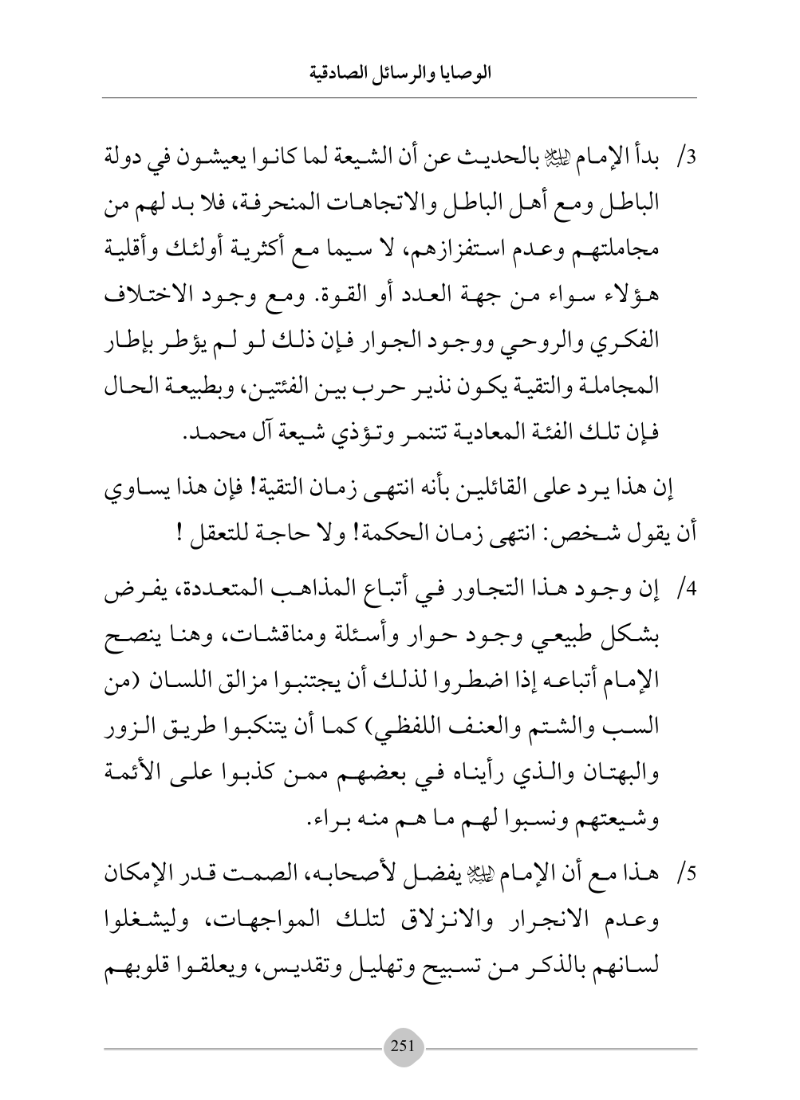 الوصايا والرسائل الصادقية

3/ بدأ الإمام ﷺ بالحديث عن أن الشيعة لما كانوا يعيشون في دولة الباطل ومع أهل الباطل والاتجاهات المنحرفة، فلا بد لهم من مجاملتهم وعدم استفزازهم، لا سيما مع أكثرية أولئك وأقلية هؤلاء سواء من جهة العدد أو القوة. ومع وجود الاختلاف الفكري والروحي ووجود الجوار فإن ذلك لو لم يؤطر بإطار المجاملة والتقية يكون نذير حرب بين الفئتين، وبطبيعة الحال فإن تلك الفئة المعادية تتنمر وتؤذي شيعة آل محمد.

إن هذا يرد على القائلين بأنه انتهى زمان التقية! فإن هذا يساوي أن يقول شخص: انتهى زمان الحكمة! ولا حاجة للتعقل !

4/ إن وجود هذا التجاور في أتباع المذاهب المتعددة، يفرض بشكل طبيعي وجود حوار وأسئلة ومناقشات، وهنا ينصح الإمام أتباعه إذا اضطروا لذلك أن يجتنبوا مزالق اللسان (من السب والشتم والعنف اللفظي) كما أن يتنكبوا طريق الزور والبهتان والذي رأيناه في بعضهم ممن كذبوا على الأئمة وشيعتهم ونسبوا لهم ما هم منه براء.

5/ هذا مع أن الإمام ﷺ يفضل لأصحابه، الصمت قدر الإمكان وعدم الانجرار والانزلاق لتلك المواجهات، وليشغلوا لسانهم بالذكر من تسبيح وتهليل وتقديس، ويعلقوا قلوبهم

251